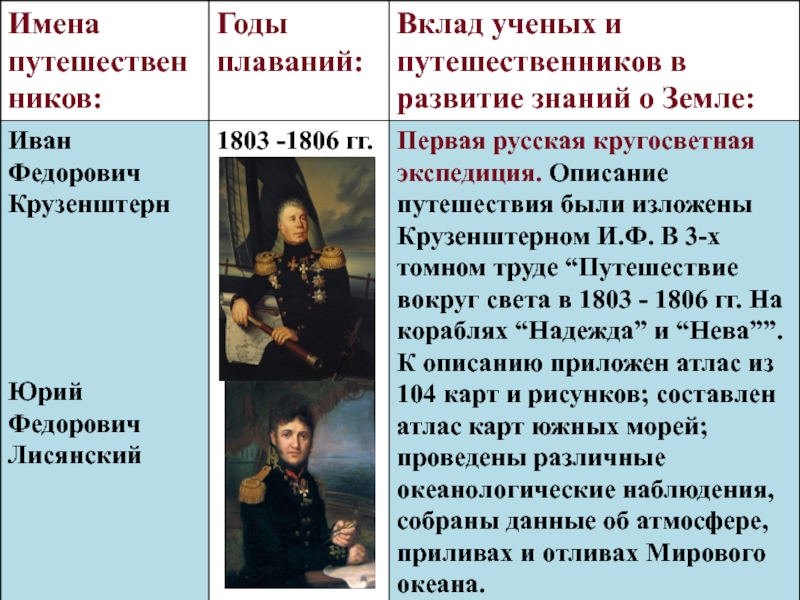 | Имена путешественников: | Годы плаваний: | Вклад ученых и путешественников в развитие знаний о Земле: |
|---|---|---|
| Иван Федорович Крузенштерн Юрий Федорович Лисянский | 1803 -1806 гг. | Первая русская кругосветная экспедиция. Описание путешествия были изложены Крузенштерном И.Ф. В 3-х томном труде "Путешествие вокруг света в 1803 - 1806 гг. На кораблях "Надежда" и "Нева"". К описанию приложен атлас из 104 карт и рисунков; составлен атлас карт южных морей; проведены различные океанологические наблюдения, собраны данные об атмосфере, приливах и отливах Мирового океана. |